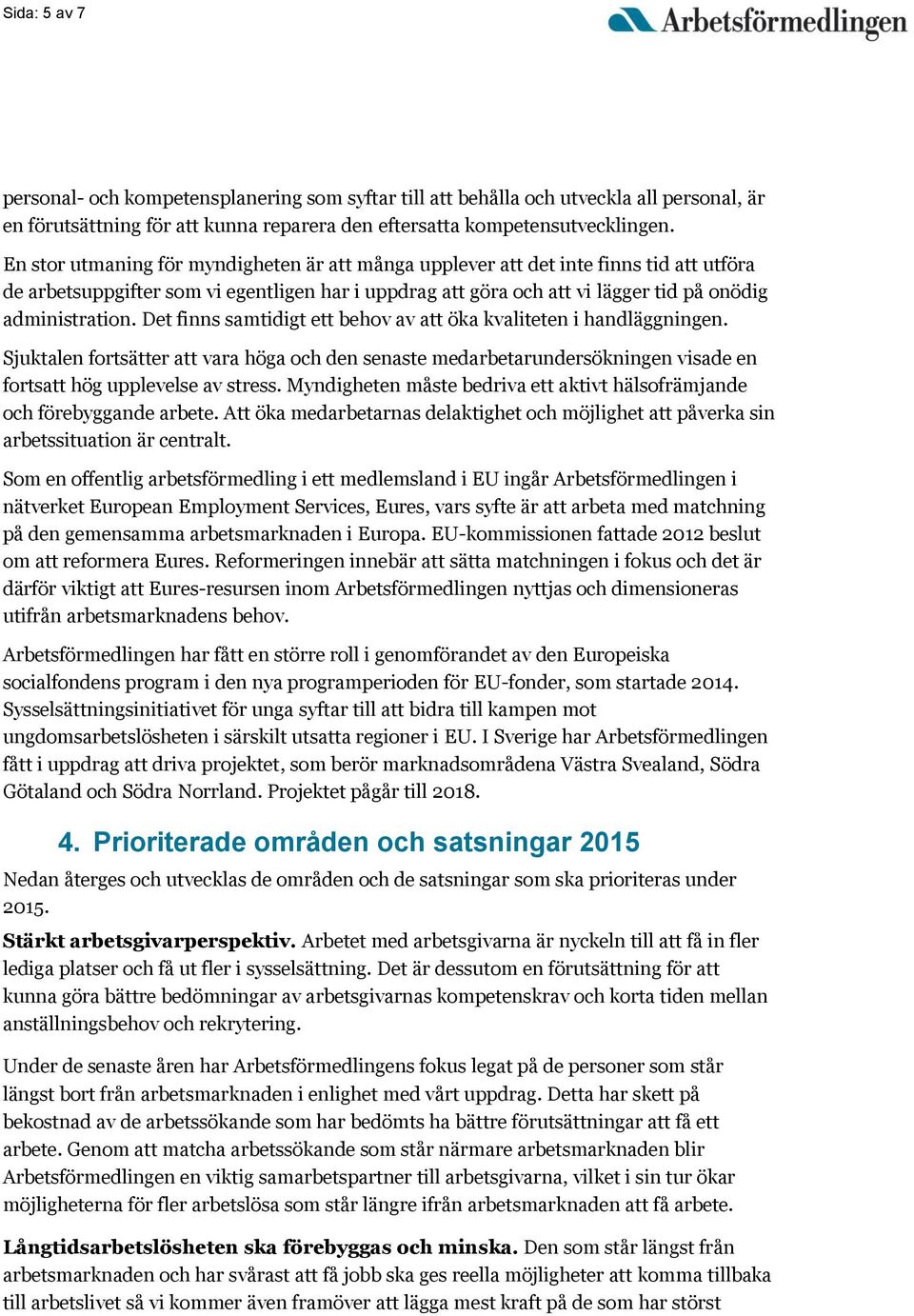 Sida: 5 av 7

Arbetsförmedlingen

personal- och kompetensplanering som syftar till att behålla och utveckla all personal, är en förutsättning för att kunna reparera den eftersatta kompetensutvecklingen.

En stor utmaning för myndigheten är att många upplever att det inte finns tid att utföra de arbetsuppgifter som vi egentligen har i uppdrag att göra och att vi lägger tid på onödig administration. Det finns samtidigt ett behov av att öka kvaliteten i handläggningen.

Sjuktalen fortsätter att vara höga och den senaste medarbetarundersökningen visade en fortsatt hög upplevelse av stress. Myndigheten måste bedriva ett aktivt hälsofrämjande och förebyggande arbete. Att öka medarbetarnas delaktighet och möjlighet att påverka sin arbetssituation är centralt.

Som en offentlig arbetsförmedling i ett medlemsland i EU ingår Arbetsförmedlingen i nätverket European Employment Services, Eures, vars syfte är att arbeta med matchning på den gemensamma arbetsmarknaden i Europa. EU-kommissionen fattade 2012 beslut om att reformera Eures. Reformeringen innebär att sätta matchningen i fokus och det är därför viktigt att Eures-resursen inom Arbetsförmedlingen nyttjas och dimensioneras utifrån arbetsmarknadens behov.

Arbetsförmedlingen har fått en större roll i genomförandet av den Europeiska socialfondens program i den nya programperioden för EU-fonder, som startade 2014. Sysselsättningsinitiativet för unga syftar till att bidra till kampen mot ungdomsarbetslösheten i särskilt utsatta regioner i EU. I Sverige har Arbetsförmedlingen fått i uppdrag att driva projektet, som berör marknadsområdena Västra Svealand, Södra Götaland och Södra Norrland. Projektet pågår till 2018.

4. Prioriterade områden och satsningar 2015

Nedan återges och utvecklas de områden och de satsningar som ska prioriteras under 2015.

Stärkt arbetsgivarperspektiv. Arbetet med arbetsgivarna är nyckeln till att få in fler lediga platser och få ut fler i sysselsättning. Det är dessutom en förutsättning för att kunna göra bättre bedömningar av arbetsgivarnas kompetenskrav och korta tiden mellan anställningsbehov och rekrytering.

Under de senaste åren har Arbetsförmedlingens fokus legat på de personer som står längst bort från arbetsmarknaden i enlighet med vårt uppdrag. Detta har skett på bekostnad av de arbetssökande som har bedömts ha bättre förutsättningar att få ett arbete. Genom att matcha arbetssökande som står närmare arbetsmarknaden blir Arbetsförmedlingen en viktig samarbetspartner till arbetsgivarna, vilket i sin tur ökar möjligheterna för fler arbetslösa som står längre ifrån arbetsmarknaden att få arbete.

Långtidsarbetslösheten ska förebyggas och minska. Den som står längst från arbetsmarknaden och har svårast att få jobb ska ges reella möjligheter att komma tillbaka till arbetslivet så vi kommer även framöver att lägga mest kraft på de som har störst